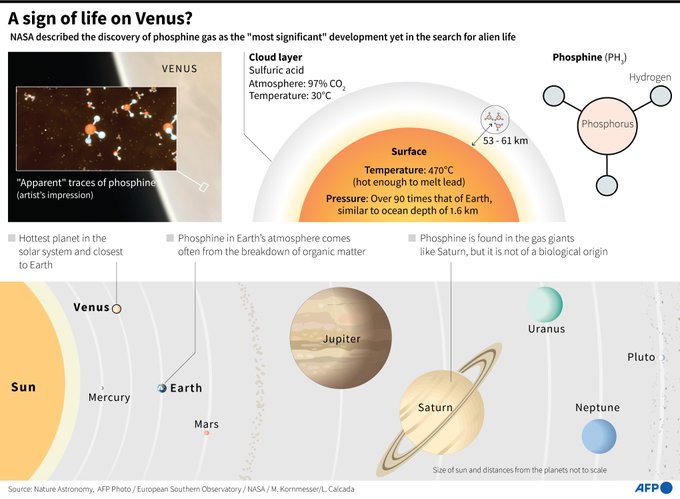 A sign of life on Venus?

NASA described the discovery of phosphine gas as the "most significant" development yet in the search for alien life

VENUS

"Apparent" traces of phosphine (artist's impression)

Cloud layer
Sulfuric acid
Atmosphere: 97% $CO_2$
Temperature: 30°C

53 - 61 km

Surface
Temperature: 470°C (hot enough to melt lead)
Pressure: Over 90 times that of Earth, similar to ocean depth of 1.6 km

Phosphine ($PH_3$)
Hydrogen
Phosphorus

Hottest planet in the solar system and closest to Earth

Phosphine in Earth's atmosphere comes often from the breakdown of organic matter

Phosphine is found in the gas giants like Saturn, but it is not of a biological origin

Sun
Venus
Mercury
Earth
Mars
Jupiter
Saturn
Uranus
Neptune
Pluto

Size of sun and distances from the planets not to scale

Source: Nature Astronomy, AFP Photo / European Southern Observatory / NASA / M. Kornmesser/L. Calcada

AFP